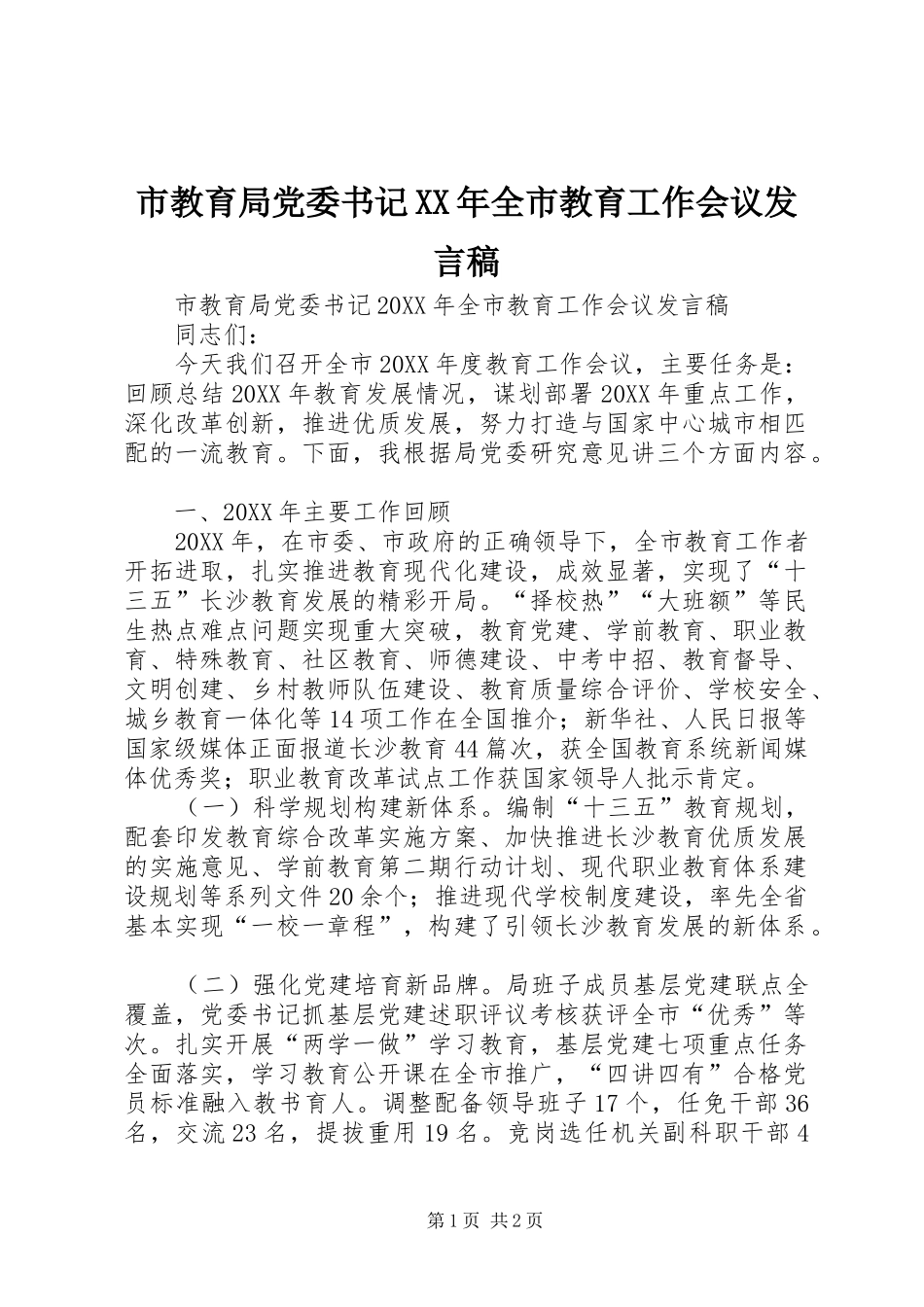 市教育局党委书记XX年全市教育工作会议发言稿

市教育局党委书记20XX年全市教育工作会议发言稿

同志们：

今天我们召开全市20XX年度教育工作会议，主要任务是：回顾总结20XX年教育发展情况，谋划部署20XX年重点工作，深化改革创新，推进优质发展，努力打造与国家中心城市相匹配的一流教育。下面，我根据局党委研究意见讲三个方面内容。

一、20XX年主要工作回顾

20XX年，在市委、市政府的正确领导下，全市教育工作者开拓进取，扎实推进教育现代化建设，成效显著，实现了“十三五”长沙教育发展的精彩开局。“择校热”“大班额”等民生热点难点问题实现重大突破，教育党建、学前教育、职业教育、特殊教育、社区教育、师德建设、中考中招、教育督导、文明创建、乡村教师队伍建设、教育质量综合评价、学校安全、城乡教育一体化等14项工作在全国推介；新华社、人民日报等国家级媒体正面报道长沙教育44篇次，获全国教育系统新闻媒体优秀奖；职业教育改革试点工作获国家领导人批示肯定。

（一）科学规划构建新体系。编制“十三五”教育规划，配套印发教育综合改革实施方案、加快推进长沙教育优质发展的实施意见、学前教育第二期行动计划、现代职业教育体系建设规划等系列文件20余个；推进现代学校制度建设，率先全省基本实现“一校一章程”，构建了引领长沙教育发展的新体系。

（二）强化党建培育新品牌。局班子成员基层党建联点全覆盖，党委书记抓基层党建述职评议考核获评全市“优秀”等次。扎实开展“两学一做”学习教育，基层党建七项重点任务全面落实，学习教育公开课在全市推广，“四讲四有”合格党员标准融入教书育人。调整配备领导班子17个，任免干部36名，交流23名，提拔重用19名。竞岗选任机关副科职干部4

第1页 共2页